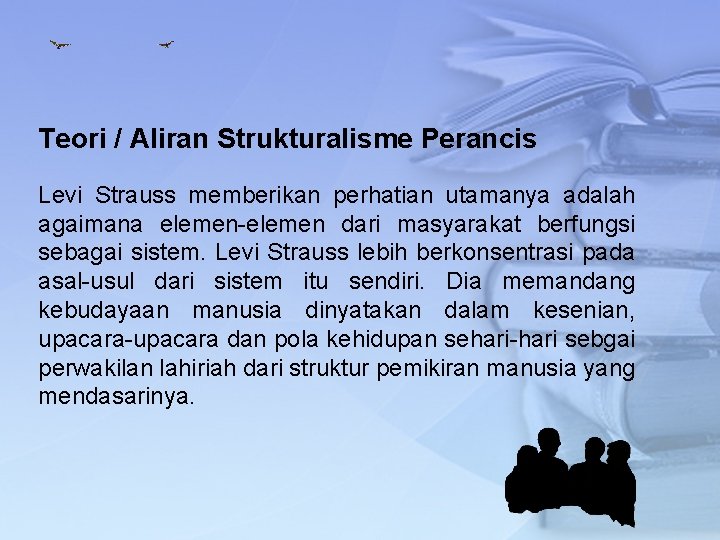 Teori / Aliran Strukturalisme Perancis

Levi Strauss memberikan perhatian utamanya adalah agaimana elemen-elemen dari masyarakat berfungsi sebagai sistem. Levi Strauss lebih berkonsentrasi pada asal-usul dari sistem itu sendiri. Dia memandang kebudayaan manusia dinyatakan dalam kesenian, upacara-upacara dan pola kehidupan sehari-hari sebgai perwakilan lahiriah dari struktur pemikiran manusia yang mendasarinya.